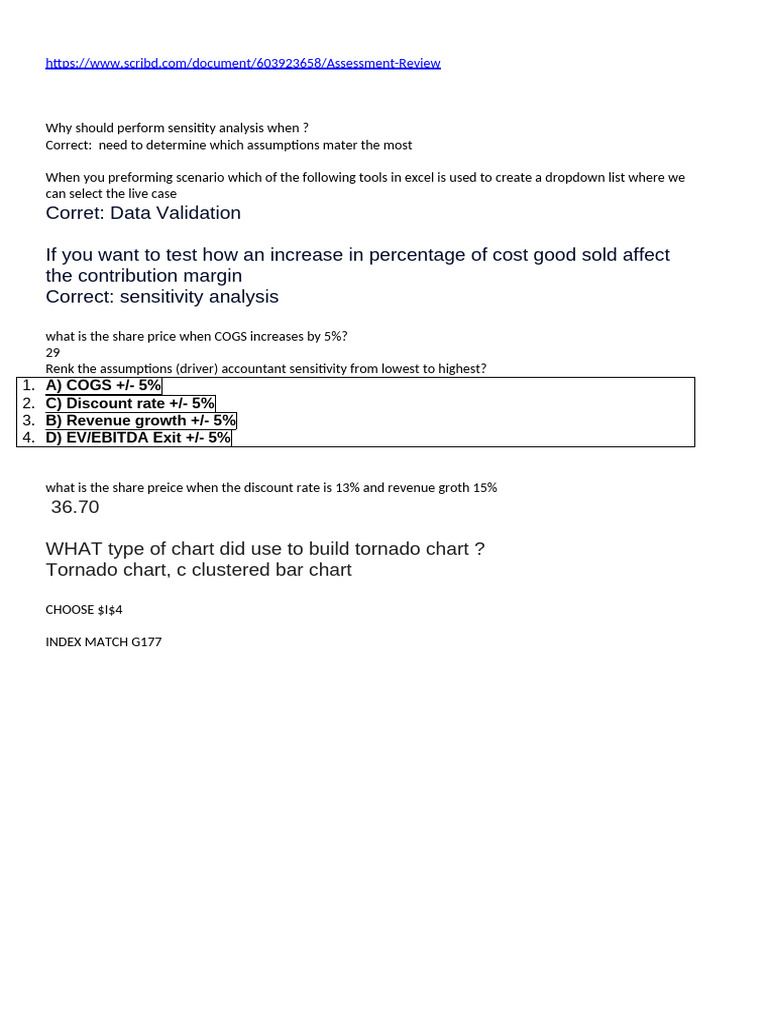 https://www.scribd.com/document/603923658/Assessment-Review

Why should perform sensitity analysis when ?
Correct: need to determine which assumptions mater the most

When you preforming scenario which of the following tools in excel is used to create a dropdown list where we can select the live case
Corret: Data Validation

If you want to test how an increase in percentage of cost good sold affect the contribution margin
Correct: sensitivity analysis

what is the share price when COGS increases by 5%?
29
Renk the assumptions (driver) accountant sensitivity from lowest to highest?
1. A) COGS +/- 5%
2. C) Discount rate +/- 5%
3. B) Revenue growth +/- 5%
4. D) EV/EBITDA Exit +/- 5%

what is the share preice when the discount rate is 13% and revenue groth 15%
36.70

WHAT type of chart did use to build tornado chart ?
Tornado chart, c clustered bar chart

CHOOSE $I$4

INDEX MATCH G177